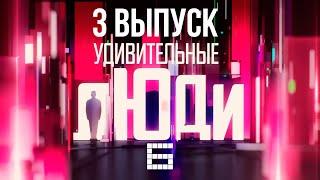 3 ВЫПУСК
УДИВИТЕЛЬНЫЕ
ЛЮДИ
6